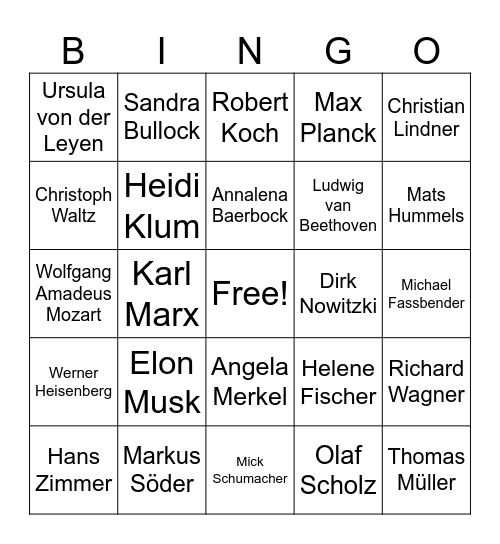 | B | I | N | G | O |
|---|---|---|---|---|
| Ursula von der Leyen | Sandra Bullock | Robert Koch | Max Planck | Christian Lindner |
| Christoph Waltz | Heidi Klum | Annalena Baerbock | Ludwig van Beethoven | Mats Hummels |
| Wolfgang Amadeus Mozart | Karl Marx | Free! | Dirk Nowitzki | Michael Fassbender |
| Werner Heisenberg | Elon Musk | Angela Merkel | Helene Fischer | Richard Wagner |
| Hans Zimmer | Markus Söder | Mick Schumacher | Olaf Scholz | Thomas Müller |